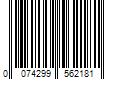 0 074299 562181